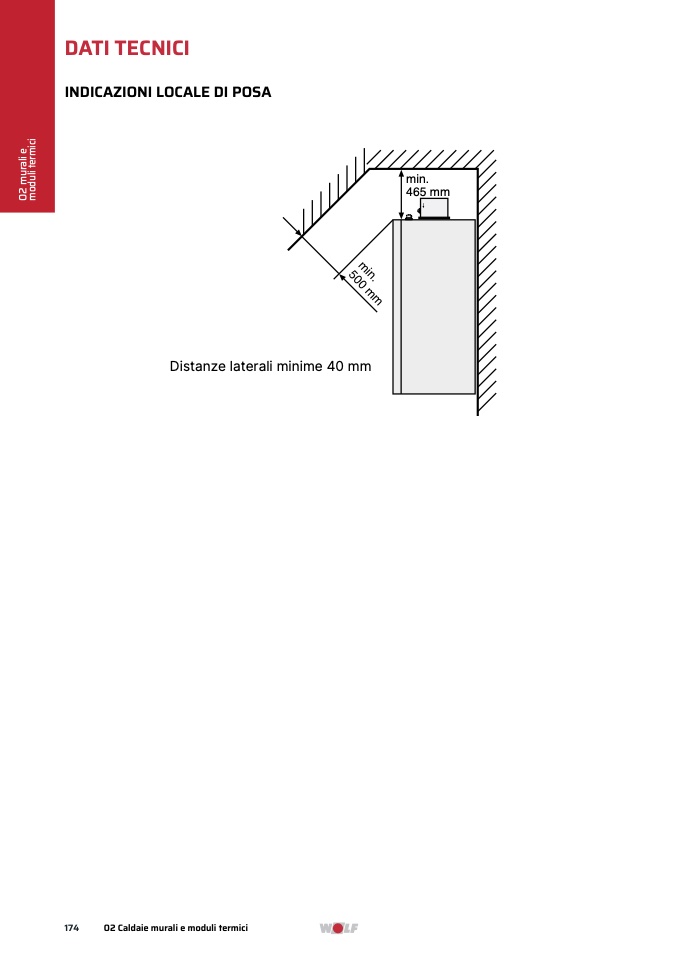 02 murali e moduli termici

DATI TECNICI

INDICAZIONI LOCALE DI POSA

min.
465 mm

min.
500 mm

Distanze laterali minime 40 mm

174 02 Caldaie murali e moduli termici

WOLF